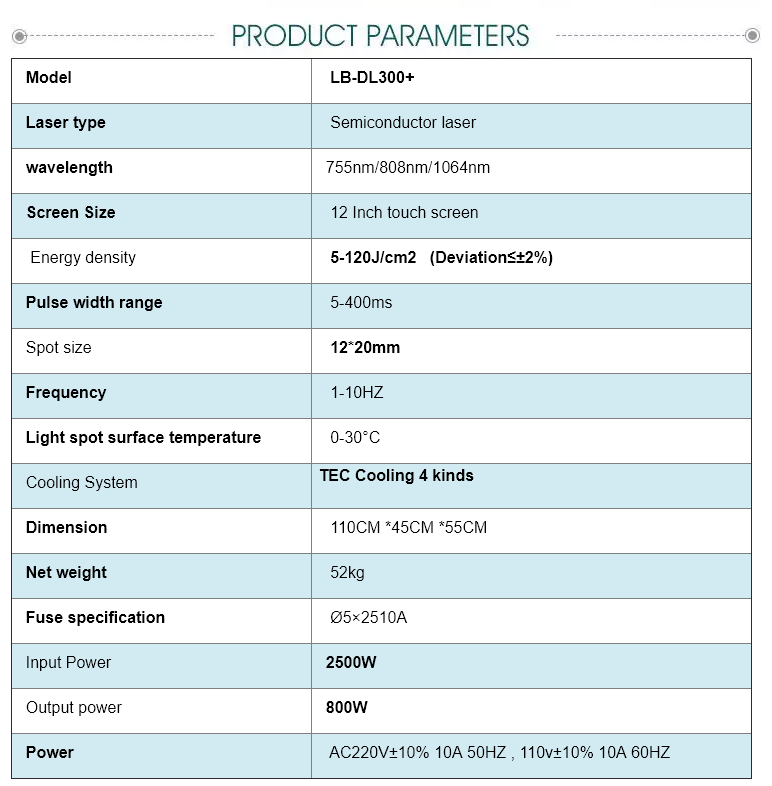 PRODUCT PARAMETERS

| Model | LB-DL300+ |
|---|---|
| Laser type | Semiconductor laser |
| wavelength | 755nm/808nm/1064nm |
| Screen Size | 12 Inch touch screen |
| Energy density | 5-120J/cm2 (Deviation≤±2%) |
| Pulse width range | 5-400ms |
| Spot size | 12*20mm |
| Frequency | 1-10HZ |
| Light spot surface temperature | 0-30°C |
| Cooling System | TEC Cooling 4 kinds |
| Dimension | 110CM *45CM *55CM |
| Net weight | 52kg |
| Fuse specification | Ø5×2510A |
| Input Power | 2500W |
| Output power | 800W |
| Power | AC220V±10% 10A 50HZ , 110v±10% 10A 60HZ |